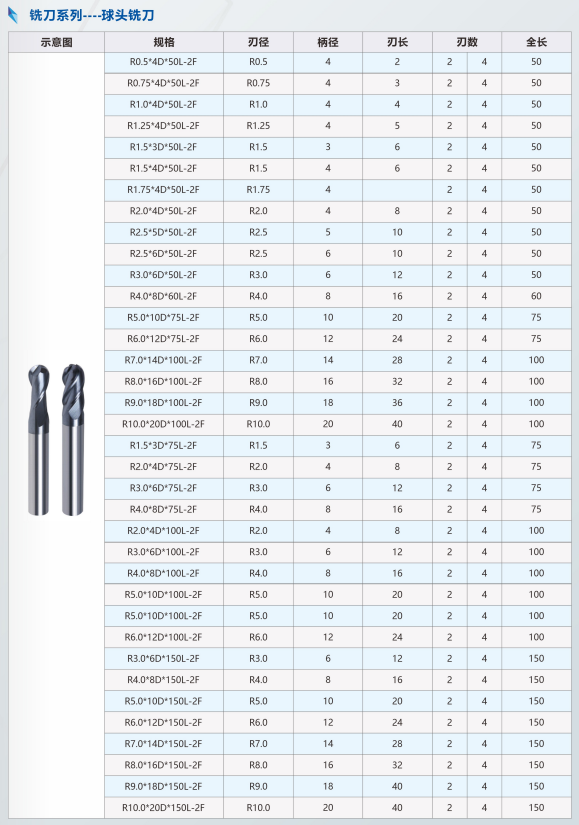 铣刀系列----球头铣刀

| 示意图 | 规格 | 刃径 | 柄径 | 刃长 | 刃数 | | 全长 |
|---|---|---|---|---|---|---|---|
| | R0.5*4D*50L-2F | R0.5 | 4 | 2 | 2 | 4 | 50 |
| | R0.75*4D*50L-2F | R0.75 | 4 | 3 | 2 | 4 | 50 |
| | R1.0*4D*50L-2F | R1.0 | 4 | 4 | 2 | 4 | 50 |
| | R1.25*4D*50L-2F | R1.25 | 4 | 5 | 2 | 4 | 50 |
| | R1.5*3D*50L-2F | R1.5 | 3 | 6 | 2 | 4 | 50 |
| | R1.5*4D*50L-2F | R1.5 | 4 | 6 | 2 | 4 | 50 |
| | R1.75*4D*50L-2F | R1.75 | 4 | | 2 | 4 | 50 |
| | R2.0*4D*50L-2F | R2.0 | 4 | 8 | 2 | 4 | 50 |
| | R2.5*5D*50L-2F | R2.5 | 5 | 10 | 2 | 4 | 50 |
| | R2.5*6D*50L-2F | R2.5 | 6 | 10 | 2 | 4 | 50 |
| | R3.0*6D*50L-2F | R3.0 | 6 | 12 | 2 | 4 | 50 |
| | R4.0*8D*60L-2F | R4.0 | 8 | 16 | 2 | 4 | 60 |
| | R5.0*10D*75L-2F | R5.0 | 10 | 20 | 2 | 4 | 75 |
| | R6.0*12D*75L-2F | R6.0 | 12 | 24 | 2 | 4 | 75 |
| | R7.0*14D*100L-2F | R7.0 | 14 | 28 | 2 | 4 | 100 |
| | R8.0*16D*100L-2F | R8.0 | 16 | 32 | 2 | 4 | 100 |
| | R9.0*18D*100L-2F | R9.0 | 18 | 36 | 2 | 4 | 100 |
| | R10.0*20D*100L-2F | R10.0 | 20 | 40 | 2 | 4 | 100 |
| | R1.5*3D*75L-2F | R1.5 | 3 | 6 | 2 | 4 | 75 |
| | R2.0*4D*75L-2F | R2.0 | 4 | 8 | 2 | 4 | 75 |
| | R3.0*6D*75L-2F | R3.0 | 6 | 12 | 2 | 4 | 75 |
| | R4.0*8D*75L-2F | R4.0 | 8 | 16 | 2 | 4 | 75 |
| | R2.0*4D*100L-2F | R2.0 | 4 | 8 | 2 | 4 | 100 |
| | R3.0*6D*100L-2F | R3.0 | 6 | 12 | 2 | 4 | 100 |
| | R4.0*8D*100L-2F | R4.0 | 8 | 16 | 2 | 4 | 100 |
| | R5.0*10D*100L-2F | R5.0 | 10 | 20 | 2 | 4 | 100 |
| | R5.0*10D*100L-2F | R5.0 | 10 | 20 | 2 | 4 | 100 |
| | R6.0*12D*100L-2F | R6.0 | 12 | 24 | 2 | 4 | 100 |
| | R3.0*6D*150L-2F | R3.0 | 6 | 12 | 2 | 4 | 150 |
| | R4.0*8D*150L-2F | R4.0 | 8 | 16 | 2 | 4 | 150 |
| | R5.0*10D*150L-2F | R5.0 | 10 | 20 | 2 | 4 | 150 |
| | R6.0*12D*150L-2F | R6.0 | 12 | 24 | 2 | 4 | 150 |
| | R7.0*14D*150L-2F | R7.0 | 14 | 28 | 2 | 4 | 150 |
| | R8.0*16D*150L-2F | R8.0 | 16 | 32 | 2 | 4 | 150 |
| | R9.0*18D*150L-2F | R9.0 | 18 | 40 | 2 | 4 | 150 |
| | R10.0*20D*150L-2F | R10.0 | 20 | 40 | 2 | 4 | 150 |